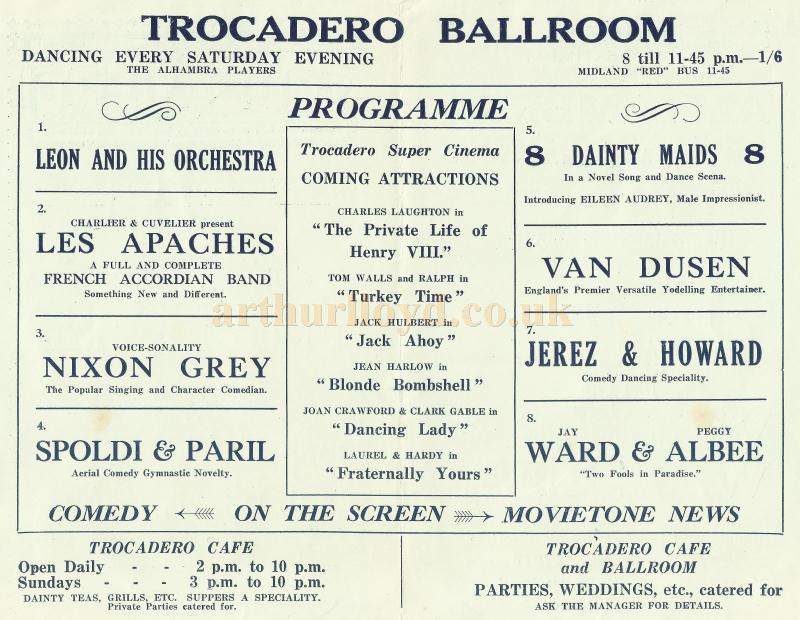 TROCADERO BALLROOM

DANCING EVERY SATURDAY EVENING
THE ALHAMBRA PLAYERS

8 till 11-45 p.m.—1/6
MIDLAND "RED" BUS 11-45

PROGRAMME

1.
LEON AND HIS ORCHESTRA

2.
CHARLIER & CUVELIER present
LES APACHES
A FULL AND COMPLETE
FRENCH ACCORDIAN BAND
Something New and Different.

3.
VOICE-SONALITY
NIXON GREY
The Popular Singing and Character Comedian.

4.
SPOLDI & PARIL
Aerial Comedy Gymnastic Novelty.

Trocadero Super Cinema
COMING ATTRACTIONS

CHARLES LAUGHTON in
"The Private Life of Henry VIII."

TOM WALLS and RALPH in
"Turkey Time"

JACK HULBERT in
"Jack Ahoy"

JEAN HARLOW in
"Blonde Bombshell"

JOAN CRAWFORD & CLARK GABLE in
"Dancing Lady"

LAUREL & HARDY in
"Fraternally Yours"

5.
8 DAINTY MAIDS 8
In a Novel Song and Dance Scena.
Introducing EILEEN AUDREY, Male Impressionist.

6.
VAN DUSEN
England's Premier Versatile Yodelling Entertainer.

7.
JEREZ & HOWARD
Comedy Dancing Speciality.

8.
JAY PEGGY
WARD & ALBEE
"Two Fools in Paradise."

COMEDY ON THE SCREEN MOVIETONE NEWS

arthurlloyd.co.uk

TROCADERO CAFE
Open Daily - - 2 p.m. to 10 p.m.
Sundays - - - 3 p.m. to 10 p.m.
DAINTY TEAS, GRILLS, ETC. SUPPERS A SPECIALITY.
Private Parties catered for.

TROCADERO CAFE
and BALLROOM
PARTIES, WEDDINGS, etc., catered for
ASK THE MANAGER FOR DETAILS.